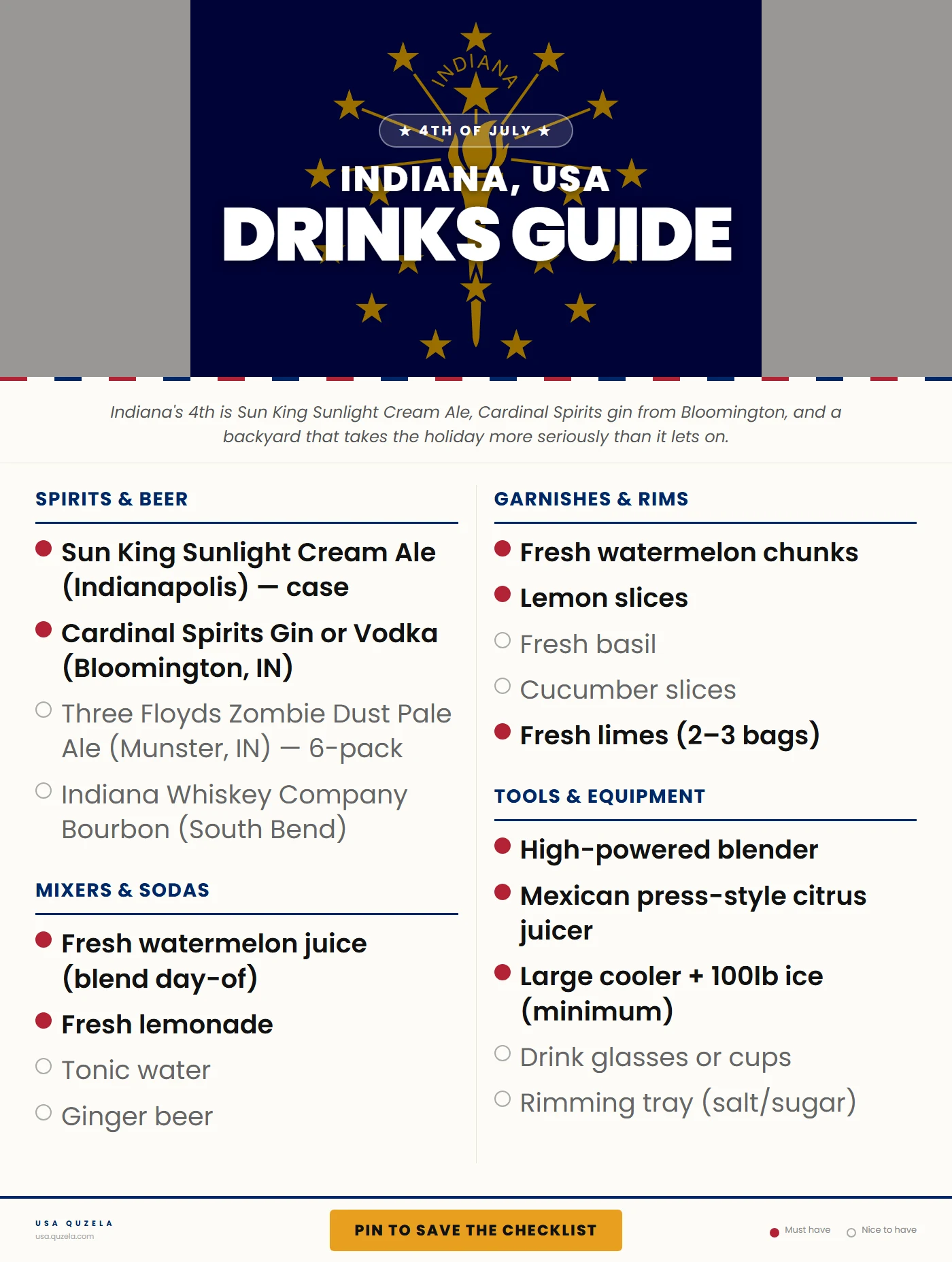 INDIANA

★ 4TH OF JULY ★

INDIANA, USA

DRINKS GUIDE

Indiana's 4th is Sun King Sunlight Cream Ale, Cardinal Spirits gin from Bloomington, and a backyard that takes the holiday more seriously than it lets on.

SPIRITS & BEER

Sun King Sunlight Cream Ale (Indianapolis) — case

Cardinal Spirits Gin or Vodka (Bloomington, IN)

Three Floyds Zombie Dust Pale Ale (Munster, IN) — 6-pack

Indiana Whiskey Company Bourbon (South Bend)

MIXERS & SODAS

Fresh watermelon juice (blend day-of)

Fresh lemonade

Tonic water

Ginger beer

GARNISHES & RIMS

Fresh watermelon chunks

Lemon slices

Fresh basil

Cucumber slices

Fresh limes (2–3 bags)

TOOLS & EQUIPMENT

High-powered blender

Mexican press-style citrus juicer

Large cooler + 100lb ice (minimum)

Drink glasses or cups

Rimming tray (salt/sugar)

USA QUZELA
usa.quzela.com

PIN TO SAVE THE CHECKLIST

Must have
Nice to have